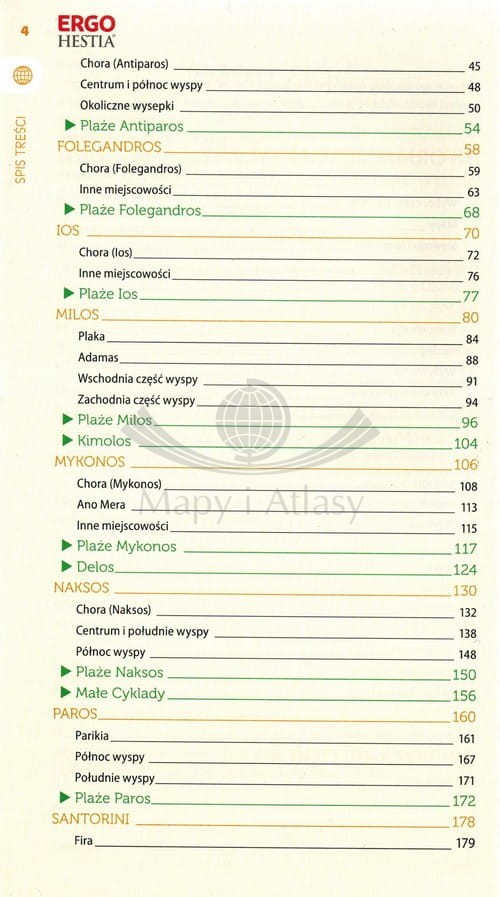 4

ERGO
HESTIA

SPIS TREŚCI

Chora (Antiparos) 45

Centrum i północ wyspy 48

Okoliczne wysepki 50

▶ Plaże Antiparos 54

FOLEGANDROS 58

Chora (Folegandros) 59

Inne miejscowości 63

▶ Plaże Folegandros 68

IOS 70

Chora (Ios) 72

Inne miejscowości 76

▶ Plaże Ios 77

MILOS 80

Plaka 84

Adamas 88

Wschodnia część wyspy 91

Zachodnia część wyspy 94

▶ Plaże Milos 96

▶ Kimolos 104

MYKONOS 106

Chora (Mykonos) 108

Ano Mera 113

Inne miejscowości 115

▶ Plaże Mykonos 117

▶ Delos 124

NAKSOS 130

Chora (Naksos) 132

Centrum i południe wyspy 138

Północ wyspy 148

▶ Plaże Naksos 150

▶ Małe Cyklady 156

PAROS 160

Parikia 161

Północ wyspy 167

Południe wyspy 171

▶ Plaże Paros 172

SANTORINI 178

Fira 179

Mapy i Atlasy